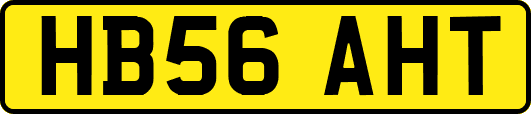 HB56 AHT